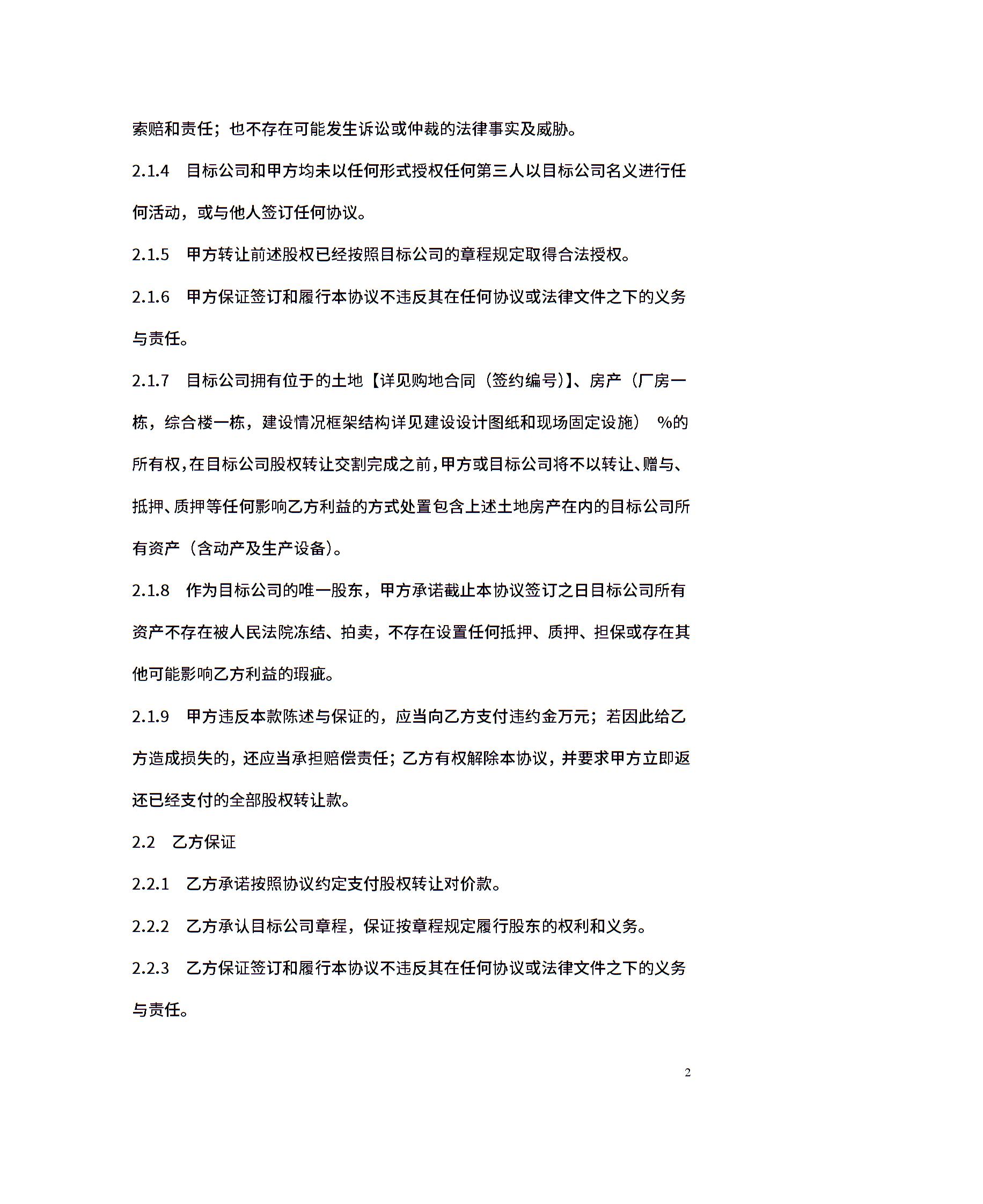 索赔和责任；也不存在可能发生诉讼或仲裁的法律事实及威胁。

2.1.4　目标公司和甲方均未以任何形式授权任何第三人以目标公司名义进行任何活动，或与他人签订任何协议。

2.1.5　甲方转让前述股权已经按照目标公司的章程规定取得合法授权。

2.1.6　甲方保证签订和履行本协议不违反其在任何协议或法律文件之下的义务与责任。

2.1.7　目标公司拥有位于的土地【详见购地合同（签约编号)】、房产（厂房一栋，综合楼一栋，建设情况框架结构详见建设设计图纸和现场固定设施）　%的所有权，在目标公司股权转让交割完成之前，甲方或目标公司将不以转让、赠与、抵押、质押等任何影响乙方利益的方式处置包含上述土地房产在内的目标公司所有资产（含动产及生产设备）。

2.1.8　作为目标公司的唯一股东，甲方承诺截止本协议签订之日目标公司所有资产不存在被人民法院冻结、拍卖，不存在设置任何抵押、质押、担保或存在其他可能影响乙方利益的瑕疵。

2.1.9　甲方违反本款陈述与保证的，应当向乙方支付违约金万元；若因此给乙方造成损失的，还应当承担赔偿责任；乙方有权解除本协议，并要求甲方立即返还已经支付的全部股权转让款。

2.2　乙方保证

2.2.1　乙方承诺按照协议约定支付股权转让对价款。

2.2.2　乙方承认目标公司章程，保证按章程规定履行股东的权利和义务。

2.2.3　乙方保证签订和履行本协议不违反其在任何协议或法律文件之下的义务与责任。

2